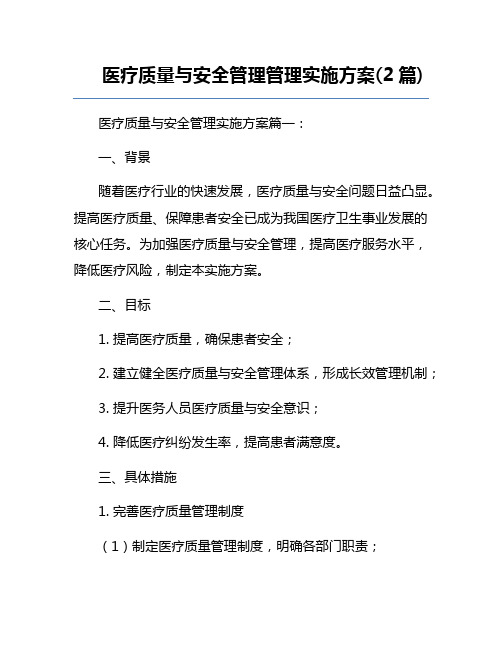 医疗质量与安全管理管理实施方案(2 篇)

医疗质量与安全管理实施方案篇一：

一、背景

随着医疗行业的快速发展，医疗质量与安全问题日益凸显。提高医疗质量、保障患者安全已成为我国医疗卫生事业发展的核心任务。为加强医疗质量与安全管理，提高医疗服务水平，降低医疗风险，制定本实施方案。

二、目标

1. 提高医疗质量，确保患者安全；

2. 建立健全医疗质量与安全管理体系，形成长效管理机制；

3. 提升医务人员医疗质量与安全意识；

4. 降低医疗纠纷发生率，提高患者满意度。

三、具体措施

1. 完善医疗质量管理制度

（1）制定医疗质量管理制度，明确各部门职责；